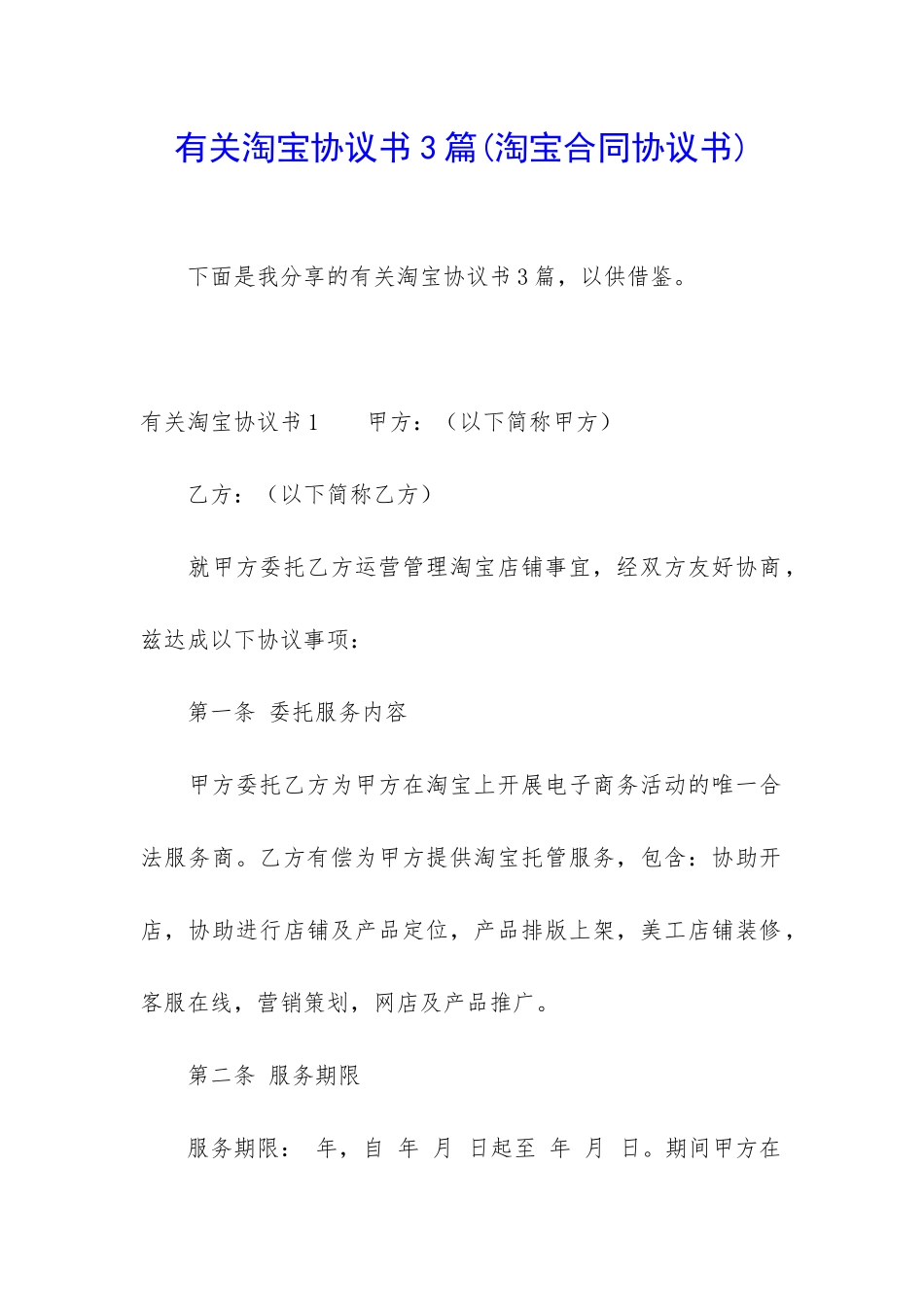 有关淘宝协议书3篇(淘宝合同协议书)

下面是我分享的有关淘宝协议书3篇，以供借鉴。

有关淘宝协议书1　　甲方：（以下简称甲方）

乙方：（以下简称乙方）

就甲方委托乙方运营管理淘宝店铺事宜，经双方友好协商，兹达成以下协议事项：

第一条 委托服务内容

甲方委托乙方为甲方在淘宝上开展电子商务活动的唯一合法服务商。乙方有偿为甲方提供淘宝托管服务，包含：协助开店，协助进行店铺及产品定位，产品排版上架，美工店铺装修，客服在线，营销策划，网店及产品推广。

第二条 服务期限

服务期限： 年，自 年 月 日起至 年 月 日。期间甲方在